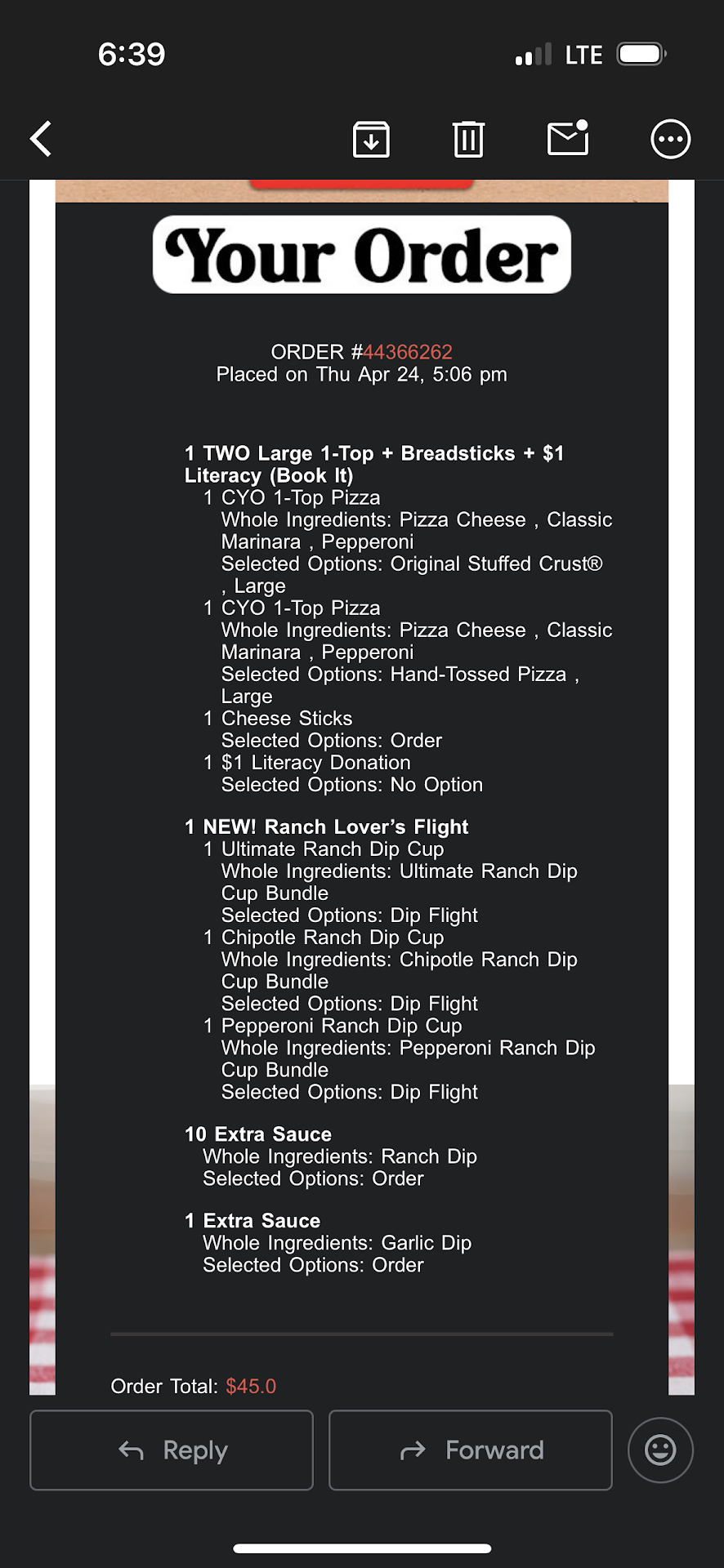 6:39

LTE

Your Order

ORDER #44366262
Placed on Thu Apr 24, 5:06 pm

1 TWO Large 1-Top + Breadsticks + $1 Literacy (Book It)
1 CYO 1-Top Pizza
Whole Ingredients: Pizza Cheese , Classic Marinara , Pepperoni
Selected Options: Original Stuffed Crust® , Large
1 CYO 1-Top Pizza
Whole Ingredients: Pizza Cheese , Classic Marinara , Pepperoni
Selected Options: Hand-Tossed Pizza , Large
1 Cheese Sticks
Selected Options: Order
1 $1 Literacy Donation
Selected Options: No Option

1 NEW! Ranch Lover's Flight
1 Ultimate Ranch Dip Cup
Whole Ingredients: Ultimate Ranch Dip Cup Bundle
Selected Options: Dip Flight
1 Chipotle Ranch Dip Cup
Whole Ingredients: Chipotle Ranch Dip Cup Bundle
Selected Options: Dip Flight
1 Pepperoni Ranch Dip Cup
Whole Ingredients: Pepperoni Ranch Dip Cup Bundle
Selected Options: Dip Flight

10 Extra Sauce
Whole Ingredients: Ranch Dip
Selected Options: Order

1 Extra Sauce
Whole Ingredients: Garlic Dip
Selected Options: Order

Order Total: $45.0

Reply

Forward